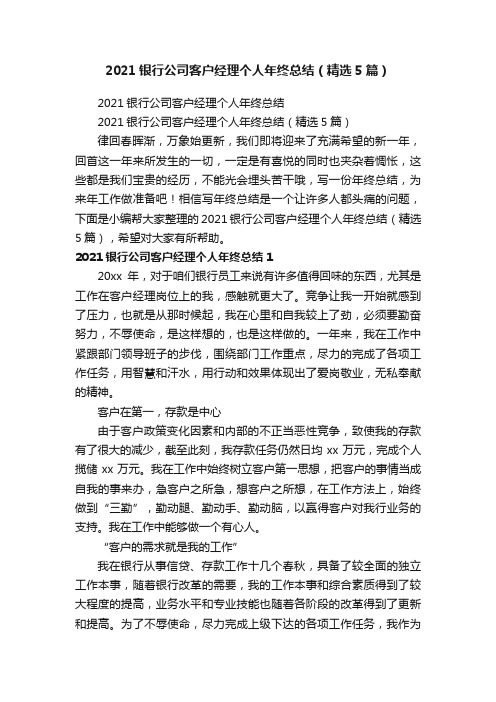 2021 银行公司客户经理个人年终总结（精选 5 篇）

2021 银行公司客户经理个人年终总结

2021 银行公司客户经理个人年终总结（精选 5 篇）

律回春晖渐，万象始更新，我们即将迎来了充满希望的新一年，回首这一年来所发生的一切，一定是有喜悦的同时也夹杂着惆怅，这些都是我们宝贵的经历，不能光会埋头苦干哦，写一份年终总结，为来年工作做准备吧！相信写年终总结是一个让许多人都头痛的问题，下面是小编帮大家整理的 2021 银行公司客户经理个人年终总结（精选 5 篇），希望对大家有所帮助。

2021 银行公司客户经理个人年终总结 1

20xx 年，对于咱们银行员工来说有许多值得回味的东西，尤其是工作在客户经理岗位上的我，感触就更大了。竞争让我一开始就感到了压力，也就是从那时候起，我在心里和自我较上了劲，必须要勤奋努力，不辱使命，是这样想的，也是这样做的。一年来，我在工作中紧跟部门领导班子的步伐，围绕部门工作重点，尽力的完成了各项工作任务，用智慧和汗水，用行动和效果体现出了爱岗敬业，无私奉献的精神。

客户在第一，存款是中心

由于客户政策变化因素和内部的不正当恶性竞争，致使我的存款有了很大的减少，截至此刻，我存款任务仍然日均 xx 万元，完成个人揽储 xx 万元。我在工作中始终树立客户第一思想，把客户的事情当成自我的事来办，急客户之所急，想客户之所想，在工作方法上，始终做到“三勤”，勤动腿、勤动手、勤动脑，以赢得客户对我行业务的支持。我在工作中能够做一个有心人。

“客户的需求就是我的工作”

我在银行从事信贷、存款工作十几个春秋，具备了较全面的独立工作本事，随着银行改革的需要，我的工作本事和综合素质得到了较大程度的提高，业务水平和专业技能也随着各阶段的改革得到了更新和提高。为了不辱使命，尽力完成上级下达的各项工作任务，我作为